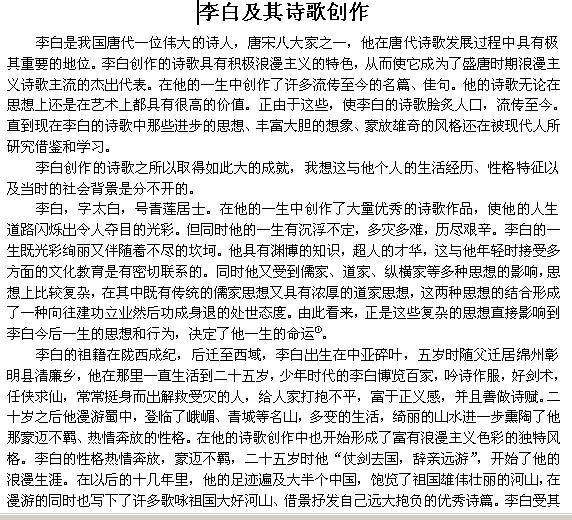 李白及其诗歌创作

李白是我国唐代一位伟大的诗人，唐宋八大家之一，他在唐代诗歌发展过程中具有极其重要的地位。李白创作的诗歌具有积极浪漫主义的特色，从而使它成为了盛唐时期浪漫主义诗歌主流的杰出代表。在他的一生中创作了许多流传至今的名篇、佳句。他的诗歌无论在思想上还是在艺术上都具有很高的价值。正由于这些，使李白的诗歌脍炙人口，流传至今。直到现在李白的诗歌中那些进步的思想、丰富大胆的想象、豪放雄奇的风格还在被现代人所研究借鉴和学习。

李白创作的诗歌之所以取得如此大的成就，我想这与他个人的生活经历、性格特征以及当时的社会背景是分不开的。

李白，字太白，号青莲居士。在他的一生中创作了大量优秀的诗歌作品，使他的人生道路闪烁出令人夺目的光彩。但同时他的一生有沉浮不定，多灾多难，历尽艰辛。李白的一生既光彩绚丽又伴随着不尽的坎坷。他具有渊博的知识，超人的才华，这与他年轻时接受多方面的文化教育是有密切联系的。同时他又受到儒家、道家、纵横家等多种思想的影响，思想上比较复杂，在其中既有传统的儒家思想又具有浓厚的道家思想，这两种思想的结合形成了一种向往建功立业然后功成身退的处世态度。由此看来，正是这些复杂的思想直接影响到李白今后一生的思想和行为，决定了他一生的命运①。

李白的祖籍在陇西成纪，后迁至西域，李白出生在中亚碎叶，五岁时随父迁居绵州彰明县清廉乡，他在那里一直生活到二十五岁，少年时代的李白博览百家，吟诗作服，好剑术，任侠求仙，常常挺身而出解救受灾的人，给人家打抱不平，富于正义感，并且善做诗赋。二十岁之后他漫游蜀中，登临了峨嵋、青城等名山，多变的生活，绮丽的山水进一步熏陶了他那豪迈不羁、热情奔放的性格。在他的诗歌创作中也开始形成了富有浪漫主义色彩的独特风格。李白的性格热情奔放，豪迈不羁，二十五岁时他“仗剑去国，辞亲远游”，开始了他的浪漫生涯。在以后的十几年里，他的足迹遍及大半个中国，饱览了祖国雄伟壮丽的河山，在漫游的同时也写下了许多歌咏祖国大好河山、借景抒发自己远大抱负的优秀诗篇。李白受其